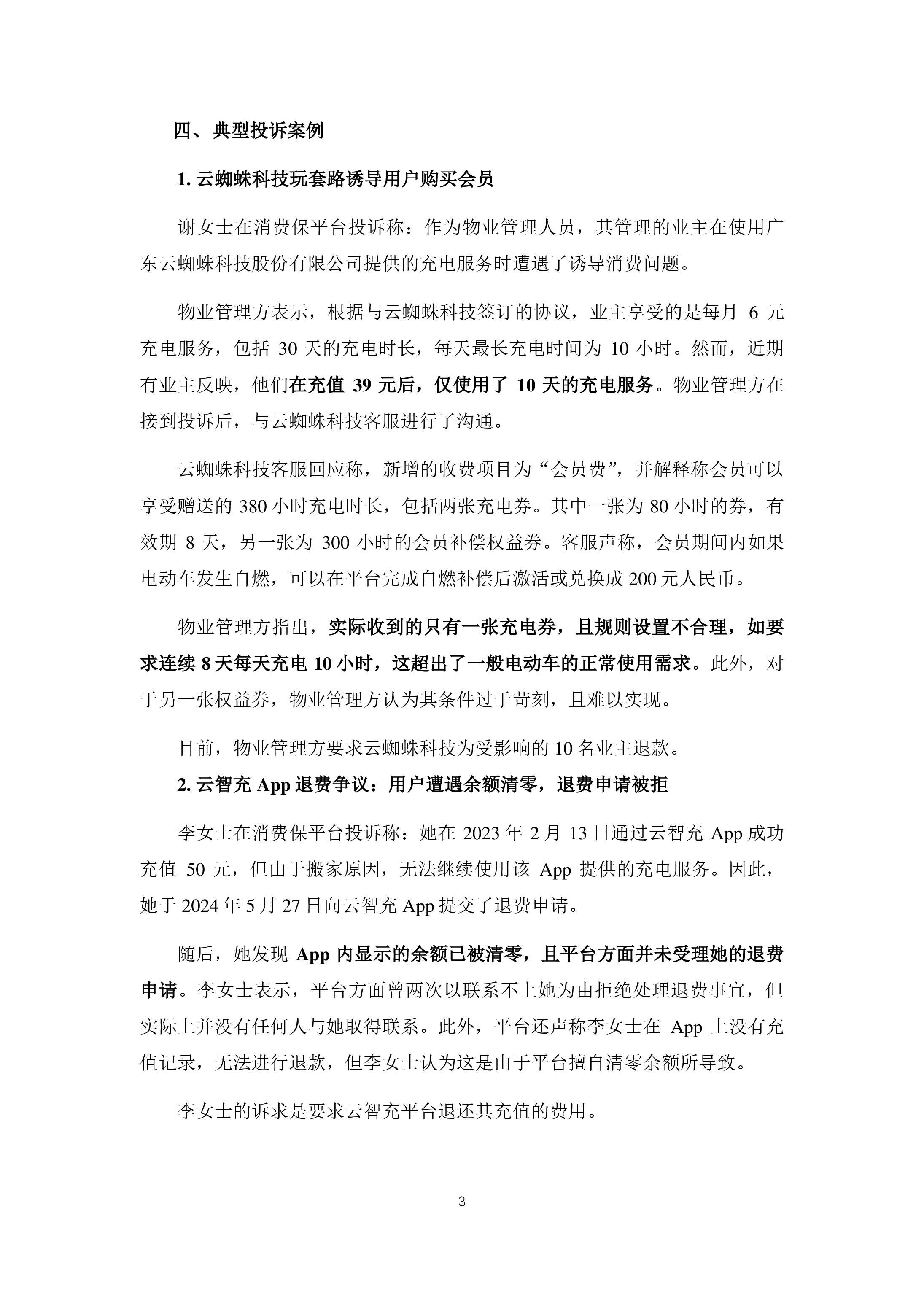 四、典型投诉案例

1. 云蜘蛛科技玩套路诱导用户购买会员

谢女士在消费保平台投诉称：作为物业管理人员，其管理的业主在使用广东云蜘蛛科技股份有限公司提供的充电服务时遭遇了诱导消费问题。

物业管理方表示，根据与云蜘蛛科技签订的协议，业主享受的是每月 6 元充电服务，包括 30 天的充电时长，每天最长充电时间为 10 小时。然而，近期有业主反映，他们在充值 39 元后，仅使用了 10 天的充电服务。物业管理方在接到投诉后，与云蜘蛛科技客服进行了沟通。

云蜘蛛科技客服回应称，新增的收费项目为“会员费”，并解释称会员可以享受赠送的 380 小时充电时长，包括两张充电券。其中一张为 80 小时的券，有效期 8 天，另一张为 300 小时的会员补偿权益券。客服声称，会员期间内如果电动车发生自燃，可以在平台完成自燃补偿后激活或兑换成 200 元人民币。

物业管理方指出，实际收到的只有一张充电券，且规则设置不合理，如要求连续 8 天每天充电 10 小时，这超出了一般电动车的正常使用需求。此外，对于另一张权益券，物业管理方认为其条件过于苛刻，且难以实现。

目前，物业管理方要求云蜘蛛科技为受影响的 10 名业主退款。

2. 云智充 App 退费争议：用户遭遇余额清零，退费申请被拒

李女士在消费保平台投诉称：她在 2023 年 2 月 13 日通过云智充 App 成功充值 50 元，但由于搬家原因，无法继续使用该 App 提供的充电服务。因此，她于 2024 年 5 月 27 日向云智充 App 提交了退费申请。

随后，她发现 App 内显示的余额已被清零，且平台方面并未受理她的退费申请。李女士表示，平台方面曾两次以联系不上她为由拒绝处理退费事宜，但实际上并没有任何人与她取得联系。此外，平台还声称李女士在 App 上没有充值记录，无法进行退款，但李女士认为这是由于平台擅自清零余额所导致。

李女士的诉求是要求云智充平台退还其充值的费用。

3